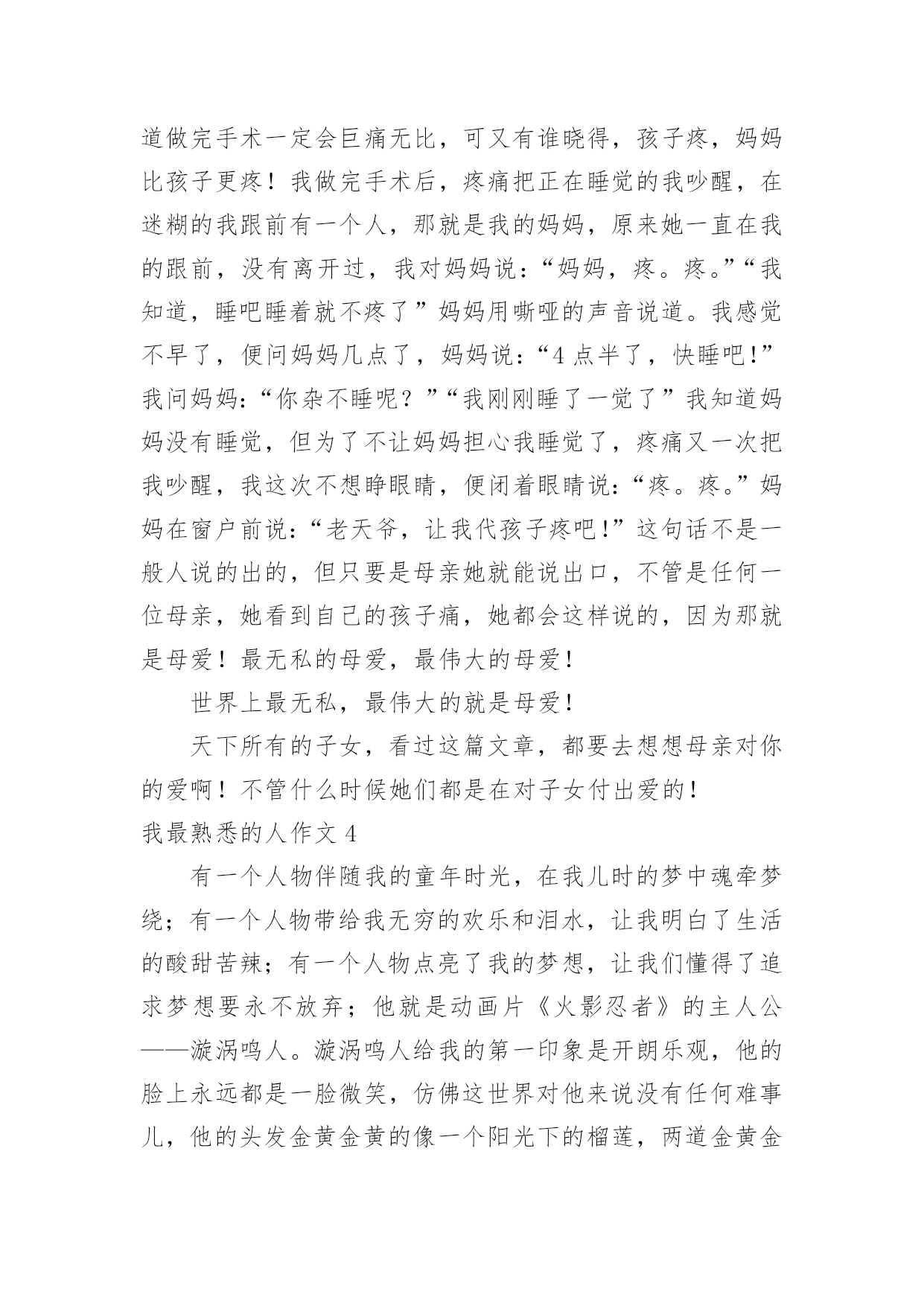 道做完手术一定会巨痛无比，可又有谁晓得，孩子疼，妈妈比孩子更疼！我做完手术后，疼痛把正在睡觉的我吵醒，在迷糊的我跟前有一个人，那就是我的妈妈，原来她一直在我的跟前，没有离开过，我对妈妈说：“妈妈，疼。疼。”“我知道，睡吧睡着就不疼了”妈妈用嘶哑的声音说道。我感觉不早了，便问妈妈几点了，妈妈说：“4点半了，快睡吧!”我问妈妈：“你杂不睡呢？”“我刚刚睡了一觉了”我知道妈妈没有睡觉，但为了不让妈妈担心我睡觉了，疼痛又一次把我吵醒，我这次不想睁眼睛，便闭着眼睛说：“疼。疼。”妈妈在窗户前说：“老天爷，让我代孩子疼吧!”这句话不是一般人说的出的，但只要是母亲她就能说出口，不管是任何一位母亲，她看到自己的孩子痛，她都会这样说的，因为那就是母爱！最无私的母爱，最伟大的母爱！

世界上最无私，最伟大的就是母爱！

天下所有的子女，看过这篇文章，都要去想想母亲对你的爱啊！不管什么时候她们都是在对子女付出爱的！

我最熟悉的人作文4

有一个人物伴随我的童年时光，在我儿时的梦中魂牵梦绕；有一个人物带给我无穷的欢乐和泪水，让我明白了生活的酸甜苦辣；有一个人物点亮了我的梦想，让我们懂得了追求梦想要永不放弃；他就是动画片《火影忍者》的主人公——漩涡鸣人。漩涡鸣人给我的第一印象是开朗乐观，他的脸上永远都是一脸微笑，仿佛这世界对他来说没有任何难事儿，他的头发金黄金黄的像一个阳光下的榴莲，两道金黄金